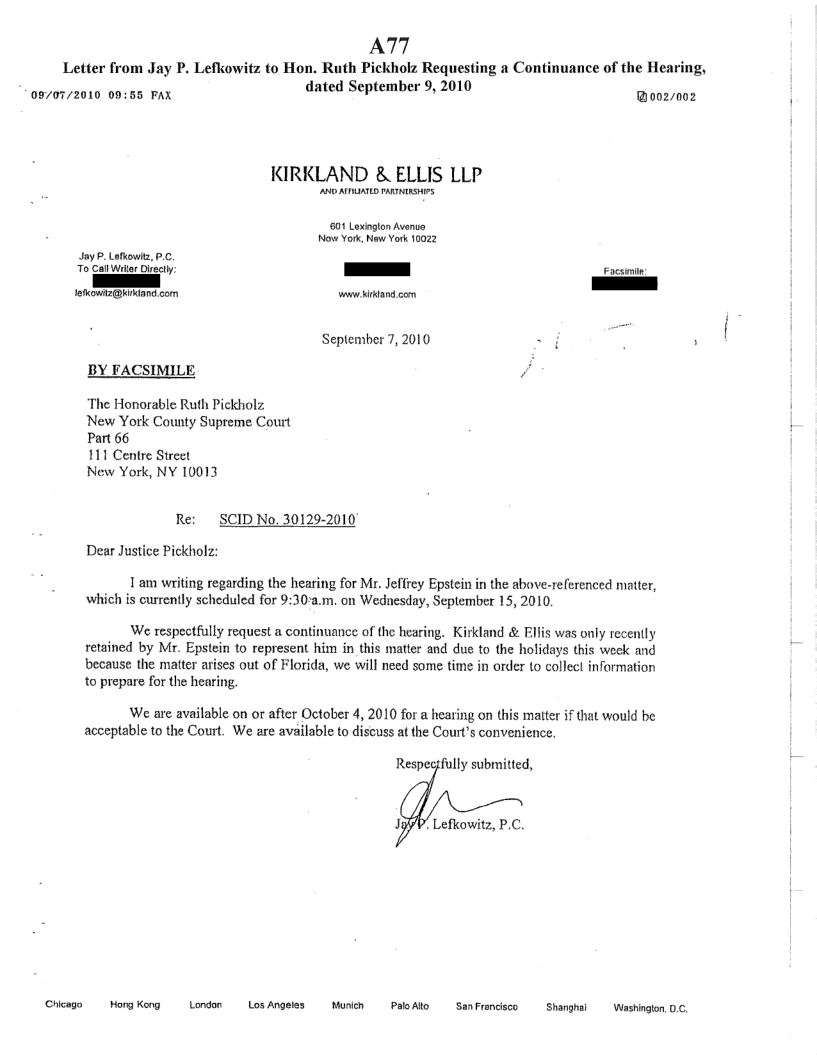 A77

Letter from Jay P. Lefkowitz to Hon. Ruth Pickholz Requesting a Continuance of the Hearing, dated September 9, 2010

09/07/2010 09:55 FAX

002/002

KIRKLAND & ELLIS LLP

AND AFFILIATED PARTNERSHIPS

601 Lexington Avenue
New York, New York 10022

Jay P. Lefkowitz, P.C.
To Call Writer Directly:

lefkowitz@kirkland.com

www.kirkland.com

Facsimile:

September 7, 2010

BY FACSIMILE

The Honorable Ruth Pickholz
New York County Supreme Court
Part 66
111 Centre Street
New York, NY 10013

Re: SCID No. 30129-2010

Dear Justice Pickholz:

I am writing regarding the hearing for Mr. Jeffrey Epstein in the above-referenced matter, which is currently scheduled for 9:30 a.m. on Wednesday, September 15, 2010.

We respectfully request a continuance of the hearing. Kirkland & Ellis was only recently retained by Mr. Epstein to represent him in this matter and due to the holidays this week and because the matter arises out of Florida, we will need some time in order to collect information to prepare for the hearing.

We are available on or after October 4, 2010 for a hearing on this matter if that would be acceptable to the Court. We are available to discuss at the Court's convenience.

Respectfully submitted,

Jay P. Lefkowitz, P.C.

Chicago Hong Kong London Los Angeles Munich Palo Alto San Francisco Shanghai Washington, D.C.